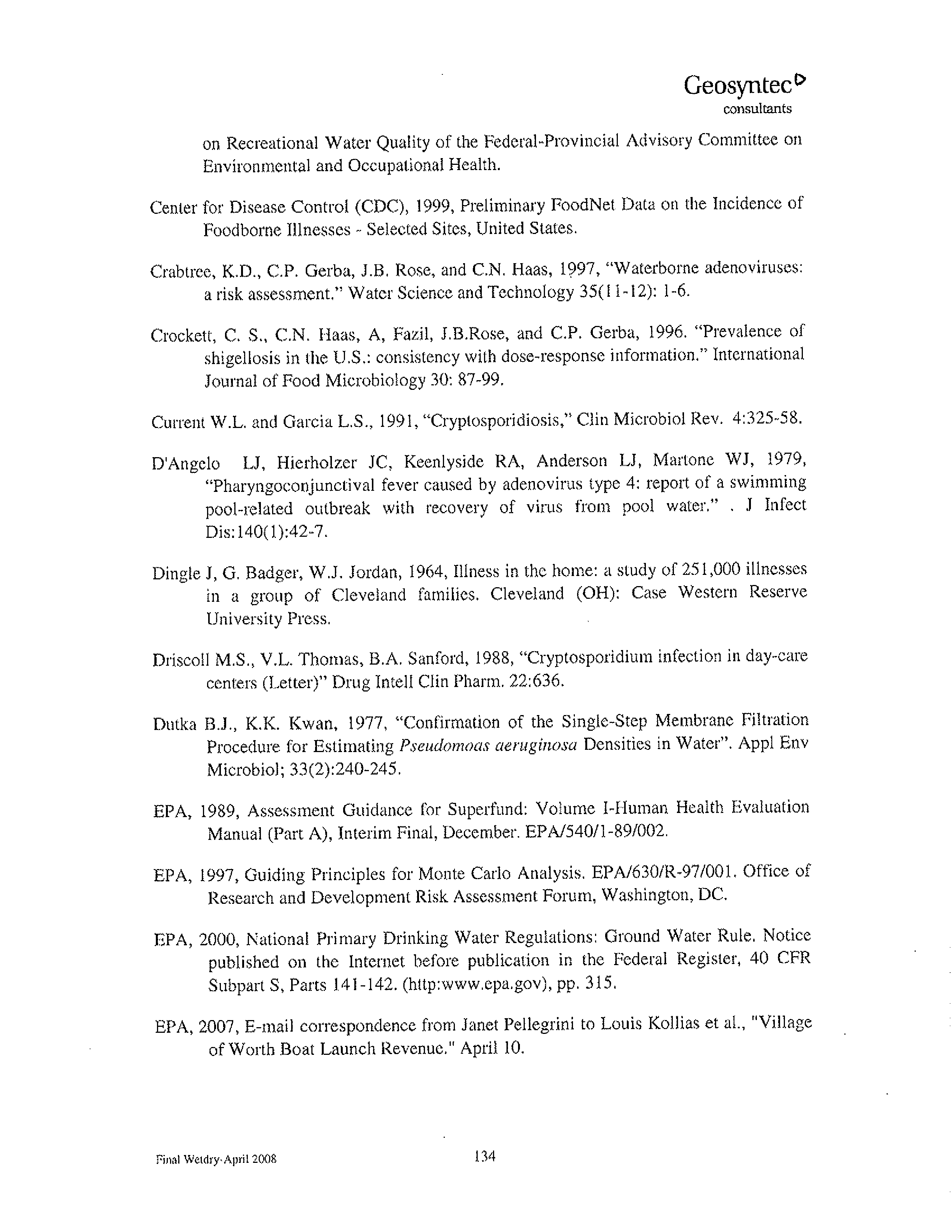 Geosyntec
consultants

on Recreational Water Quality of the Federal-Provincial Advisory Committee on Environmental and Occupational Health.

Center for Disease Control (CDC), 1999, Preliminary FoodNet Data on the Incidence of Foodborne Illnesses - Selected Sites, United States.

Crabtree, K.D., C.P. Gerba, J.B. Rose, and C.N. Haas, 1997, "Waterborne adenoviruses: a risk assessment." Water Science and Technology 35(11-12): 1-6.

Crockett, C. S., C.N. Haas, A, Fazil, J.B.Rose, and C.P. Gerba, 1996. "Prevalence of shigellosis in the U.S.: consistency with dose-response information." International Journal of Food Microbiology 30: 87-99.

Current W.L. and Garcia L.S., 1991, "Cryptosporidiosis," Clin Microbiol Rev. 4:325-58.

D'Angelo LJ, Hierholzer JC, Keenlyside RA, Anderson LJ, Martone WJ, 1979, "Pharyngoconjunctival fever caused by adenovirus type 4: report of a swimming pool-related outbreak with recovery of virus from pool water." . J Infect Dis:140(1):42-7.

Dingle J, G. Badger, W.J. Jordan, 1964, Illness in the home: a study of 251,000 illnesses in a group of Cleveland families. Cleveland (OH): Case Western Reserve University Press.

Driscoll M.S., V.L. Thomas, B.A. Sanford, 1988, "Cryptosporidium infection in day-care centers (Letter)" Drug Intell Clin Pharm. 22:636.

Dutka B.J., K.K. Kwan, 1977, "Confirmation of the Single-Step Membrane Filtration Procedure for Estimating Pseudomoas aeruginosa Densities in Water". Appl Env Microbiol; 33(2):240-245.

EPA, 1989, Assessment Guidance for Superfund: Volume I-Human Health Evaluation Manual (Part A), Interim Final, December. EPA/540/1-89/002.

EPA, 1997, Guiding Principles for Monte Carlo Analysis. EPA/630/R-97/001. Office of Research and Development Risk Assessment Forum, Washington, DC.

EPA, 2000, National Primary Drinking Water Regulations: Ground Water Rule. Notice published on the Internet before publication in the Federal Register, 40 CFR Subpart S, Parts 141-142. (http:www.epa.gov), pp. 315.

EPA, 2007, E-mail correspondence from Janet Pellegrini to Louis Kollias et al., "Village of Worth Boat Launch Revenue." April 10.

Final Wetdry-April 2008
134